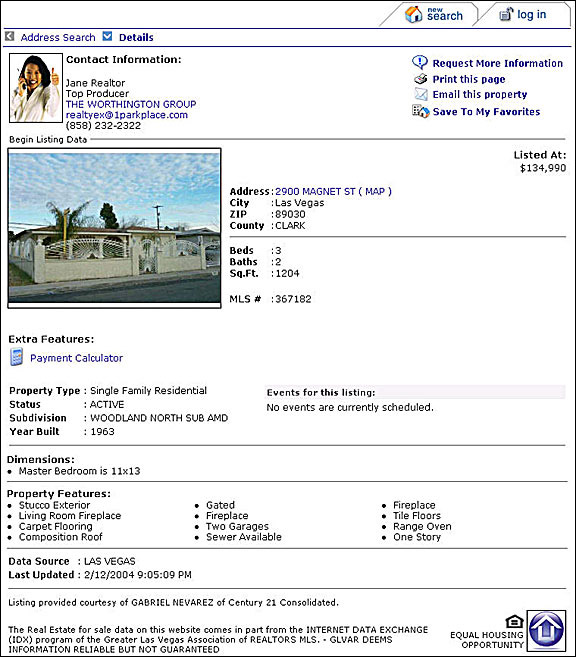 new search

log in

Address Search Details

Contact Information:

Jane Realtor
Top Producer
THE WORTHINGTON GROUP
realtyex@1parkplace.com
(858) 232-2322

Request More Information
Print this page
Email this property
Save To My Favorites

Begin Listing Data

Listed At:
$134,990

Address : 2900 MAGNET ST ( MAP )
City : Las Vegas
ZIP : 89030
County : CLARK

Beds : 3
Baths : 2
Sq.Ft. : 1204

MLS # : 367182

Extra Features:

Payment Calculator

Property Type : Single Family Residential
Status : ACTIVE
Subdivision : WOODLAND NORTH SUB AMD
Year Built : 1963

Events for this listing:
No events are currently scheduled.

Dimensions:
• Master Bedroom is 11x13

Property Features:
• Stucco Exterior
• Living Room Fireplace
• Carpet Flooring
• Composition Roof

• Gated
• Fireplace
• Two Garages
• Sewer Available

• Fireplace
• Tile Floors
• Range Oven
• One Story

Data Source : LAS VEGAS
Last Updated : 2/12/2004 9:05:09 PM

Listing provided courtesy of GABRIEL NEVAREZ of Century 21 Consolidated.

The Real Estate for sale data on this website comes in part from the INTERNET DATA EXCHANGE (IDX) program of the Greater Las Vegas Association of REALTORS MLS. - GLVAR DEEMS INFORMATION RELIABLE BUT NOT GUARANTEED

EQUAL HOUSING OPPORTUNITY